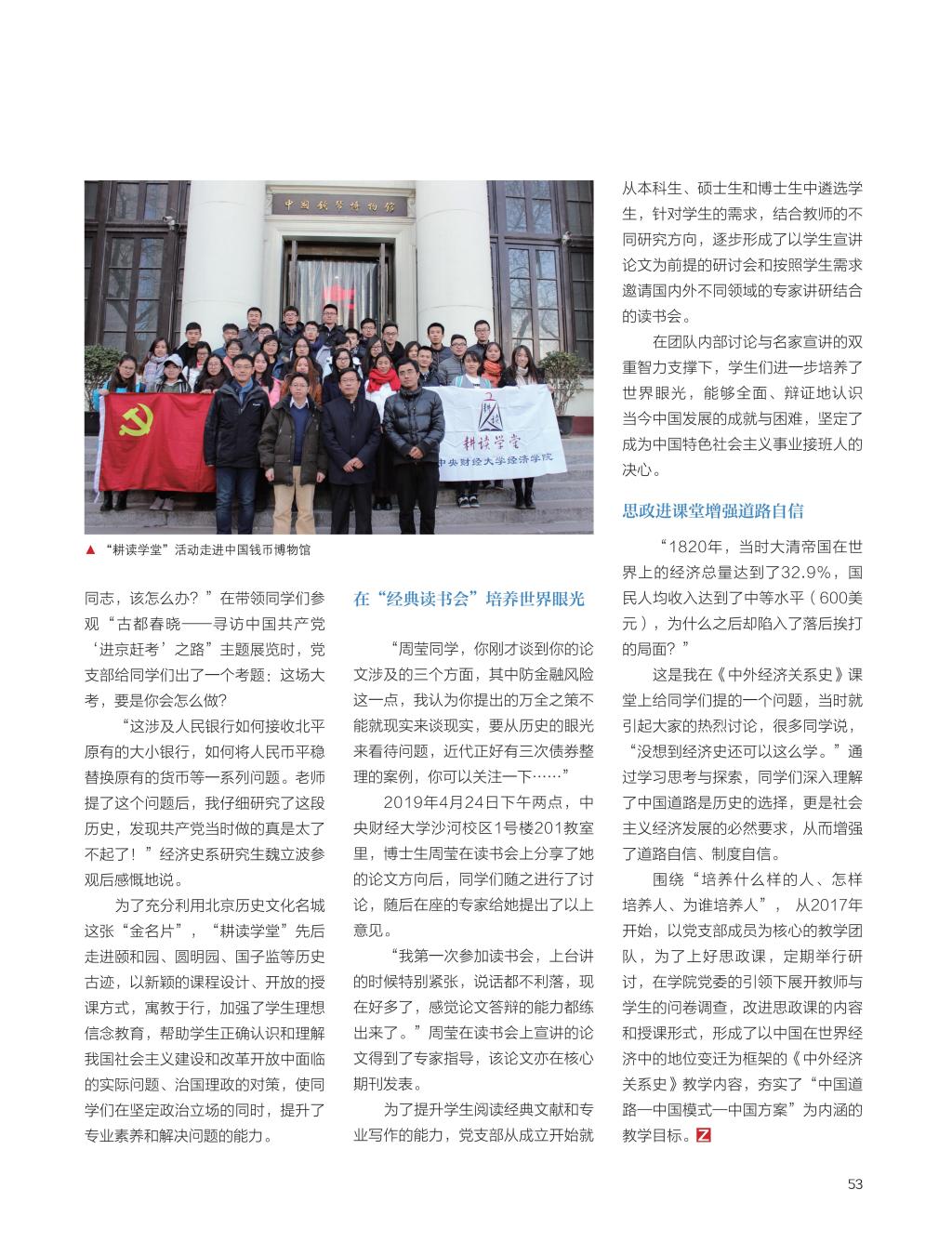 中国钱币博物馆

耕读学堂
中央财经大学经济学院

▲ “耕读学堂”活动走进中国钱币博物馆

同志，该怎么办？”在带领同学们参观“古都春晓——寻访中国共产党‘进京赶考’之路”主题展览时，党支部给同学们出了一个考题：这场大考，要是你会怎么做？

“这涉及人民银行如何接收北平原有的大小银行，如何将人民币平稳替换原有的货币等一系列问题。老师提了这个问题后，我仔细研究了这段历史，发现共产党当时做的真是太了不起了！”经济史系研究生魏立波参观后感慨地说。

为了充分利用北京历史文化名城这张“金名片”，“耕读学堂”先后走进颐和园、圆明园、国子监等历史古迹，以新颖的课程设计、开放的授课方式，寓教于行，加强了学生理想信念教育，帮助学生正确认识和理解我国社会主义建设和改革开放中面临的实际问题、治国理政的对策，使同学们在坚定政治立场的同时，提升了专业素养和解决问题的能力。

在“经典读书会”培养世界眼光

“周莹同学，你刚才谈到你的论文涉及的三个方面，其中防金融风险这一点，我认为你提出的万全之策不能就现实来谈现实，要从历史的眼光来看待问题，近代正好有三次债券整理的案例，你可以关注一下……”

2019年4月24日下午两点，中央财经大学沙河校区1号楼201教室里，博士生周莹在读书会上分享了她的论文方向后，同学们随之进行了讨论，随后在座的专家给她提出了以上意见。

“我第一次参加读书会，上台讲的时候特别紧张，说话都不利落，现在好多了，感觉论文答辩的能力都练出来了。”周莹在读书会上宣讲的论文得到了专家指导，该论文亦在核心期刊发表。

为了提升学生阅读经典文献和专业写作的能力，党支部从成立开始就从本科生、硕士生和博士生中遴选学生，针对学生的需求，结合教师的不同研究方向，逐步形成了以学生宣讲论文为前提的研讨会和按照学生需求邀请国内外不同领域的专家讲研结合的读书会。

在团队内部讨论与名家宣讲的双重智力支撑下，学生们进一步培养了世界眼光，能够全面、辩证地认识当今中国发展的成就与困难，坚定了成为中国特色社会主义事业接班人的决心。

思政进课堂增强道路自信

“1820年，当时大清帝国在世界上的经济总量达到了32.9%，国民人均收入达到了中等水平（600美元），为什么之后却陷入了落后挨打的局面？”

这是我在《中外经济关系史》课堂上给同学们提的一个问题，当时就引起大家的热烈讨论，很多同学说，“没想到经济史还可以这么学。”通过学习思考与探索，同学们深入理解了中国道路是历史的选择，更是社会主义经济发展的必然要求，从而增强了道路自信、制度自信。

围绕“培养什么样的人、怎样培养人、为谁培养人”，从2017年开始，以党支部成员为核心的教学团队，为了上好思政课，定期举行研讨，在学院党委的引领下展开教师与学生的问卷调查，改进思政课的内容和授课形式，形成了以中国在世界经济中的地位变迁为框架的《中外经济关系史》教学内容，夯实了“中国道路—中国模式—中国方案”为内涵的教学目标。Z

53